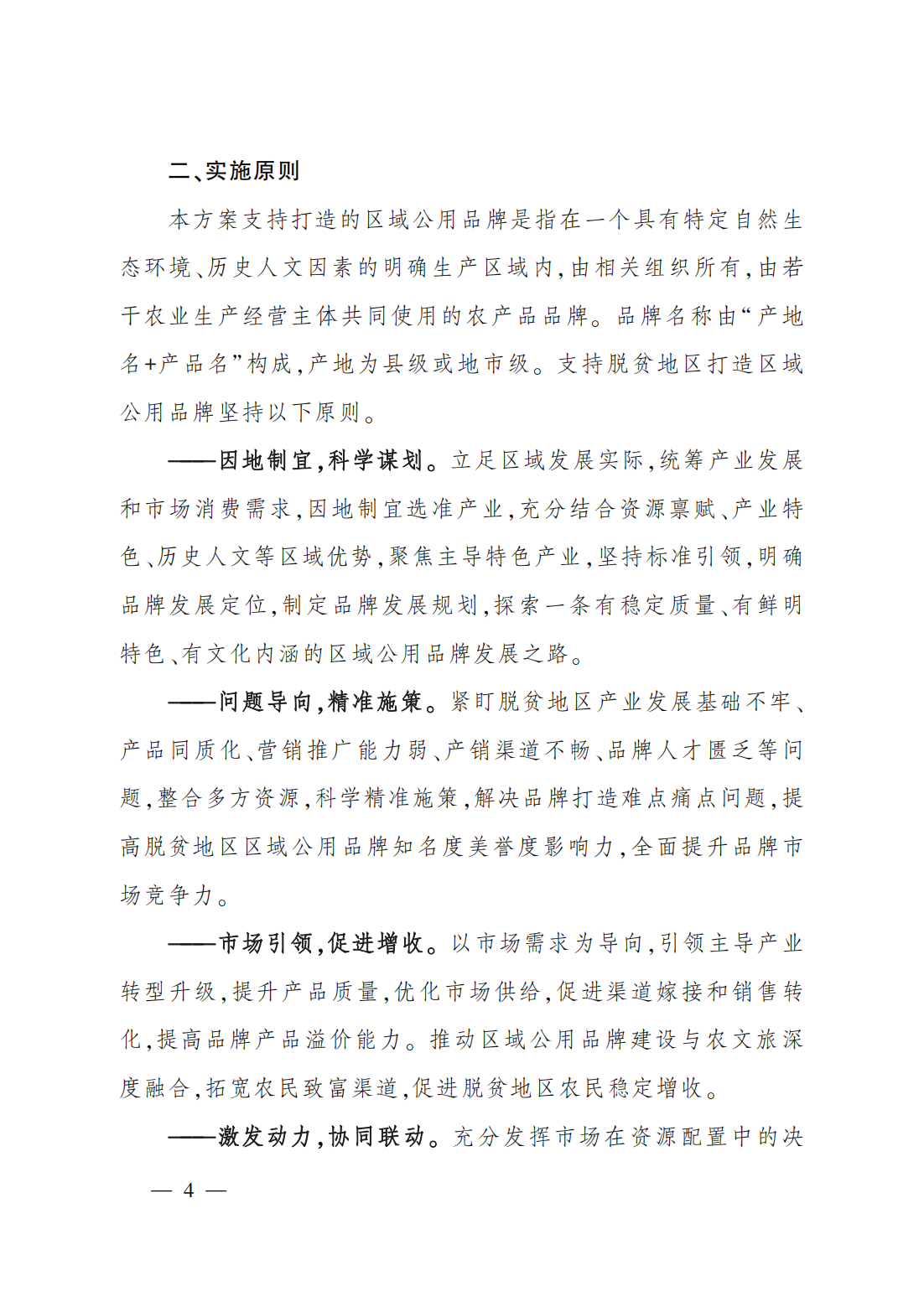 二、实施原则

本方案支持打造的区域公用品牌是指在一个具有特定自然生态环境、历史人文因素的明确生产区域内,由相关组织所有,由若干农业生产经营主体共同使用的农产品品牌。品牌名称由“产地名+产品名”构成,产地为县级或地市级。支持脱贫地区打造区域公用品牌坚持以下原则。

——因地制宜,科学谋划。立足区域发展实际,统筹产业发展和市场消费需求,因地制宜选准产业,充分结合资源禀赋、产业特色、历史人文等区域优势,聚焦主导特色产业,坚持标准引领,明确品牌发展定位,制定品牌发展规划,探索一条有稳定质量、有鲜明特色、有文化内涵的区域公用品牌发展之路。

——问题导向,精准施策。紧盯脱贫地区产业发展基础不牢、产品同质化、营销推广能力弱、产销渠道不畅、品牌人才匮乏等问题,整合多方资源,科学精准施策,解决品牌打造难点痛点问题,提高脱贫地区区域公用品牌知名度美誉度影响力,全面提升品牌市场竞争力。

——市场引领,促进增收。以市场需求为导向,引领主导产业转型升级,提升产品质量,优化市场供给,促进渠道嫁接和销售转化,提高品牌产品溢价能力。推动区域公用品牌建设与农文旅深度融合,拓宽农民致富渠道,促进脱贫地区农民稳定增收。

——激发动力,协同联动。充分发挥市场在资源配置中的决

— 4 —